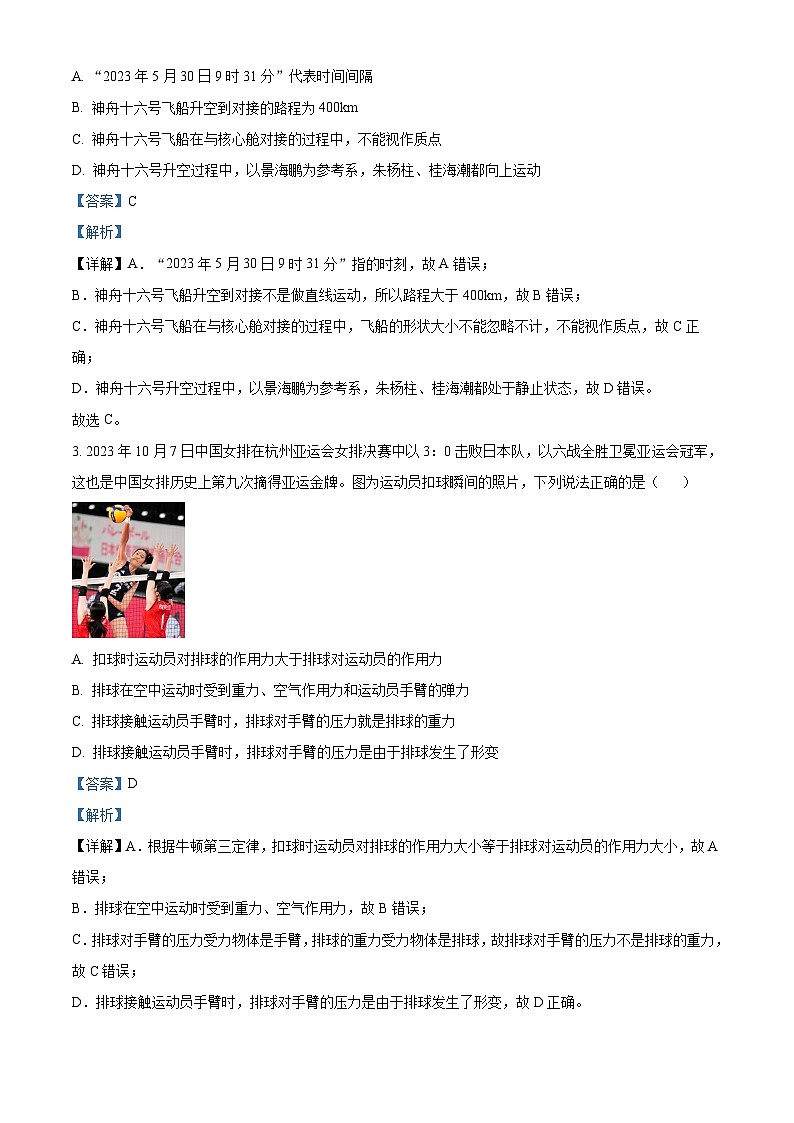 A. “2023 年 5 月 30 日 9 时 31 分”代表时间间隔

B. 神舟十六号飞船升空到对接的路程为 400km

C. 神舟十六号飞船在与核心舱对接的过程中，不能视作质点

D. 神舟十六号升空过程中，以景海鹏为参考系，朱杨柱、桂海潮都向上运动

【答案】C

【解析】

【详解】A．“2023 年 5 月 30 日 9 时 31 分”指的时刻，故 A 错误；

B．神舟十六号飞船升空到对接不是做直线运动，所以路程大于 400km，故 B 错误；

C．神舟十六号飞船在与核心舱对接的过程中，飞船的形状大小不能忽略不计，不能视作质点，故 C 正确；

D．神舟十六号升空过程中，以景海鹏为参考系，朱杨柱、桂海潮都处于静止状态，故 D 错误。

故选 C。

3. 2023 年 10 月 7 日中国女排在杭州亚运会女排决赛中以 3：0 击败日本队，以六战全胜卫冕亚运会冠军，这也是中国女排历史上第九次摘得亚运金牌。图为运动员扣球瞬间的照片，下列说法正确的是（　　）

A. 扣球时运动员对排球的作用力大于排球对运动员的作用力

B. 排球在空中运动时受到重力、空气作用力和运动员手臂的弹力

C. 排球接触运动员手臂时，排球对手臂的压力就是排球的重力

D. 排球接触运动员手臂时，排球对手臂的压力是由于排球发生了形变

【答案】D

【解析】

【详解】A．根据牛顿第三定律，扣球时运动员对排球的作用力大小等于排球对运动员的作用力大小，故 A 错误；

B．排球在空中运动时受到重力、空气作用力，故 B 错误；

C．排球对手臂的压力受力物体是手臂，排球的重力受力物体是排球，故排球对手臂的压力不是排球的重力，故 C 错误；

D．排球接触运动员手臂时，排球对手臂的压力是由于排球发生了形变，故 D 正确。